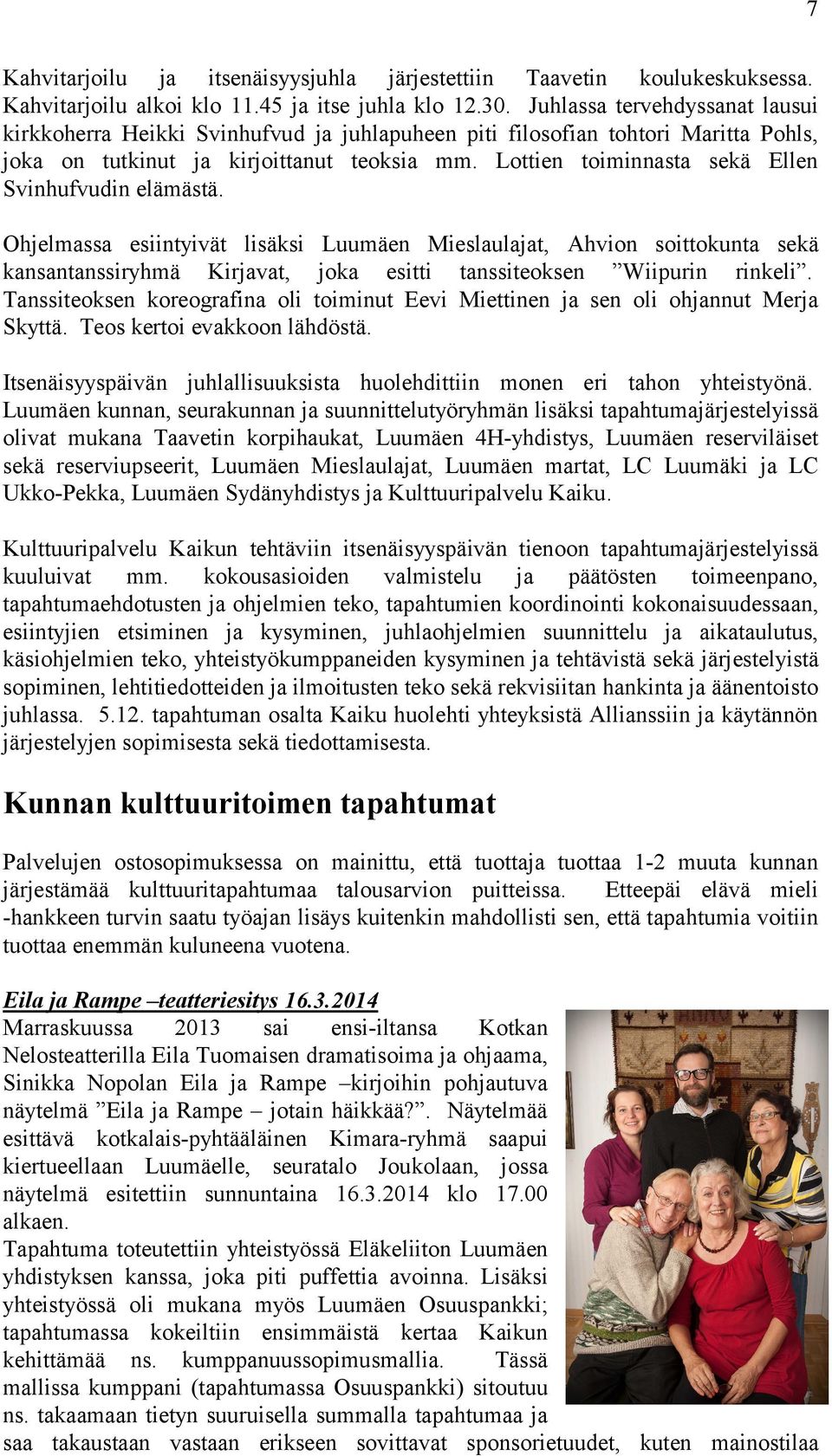 7

Kahvitarjoilu ja itsenäisyysjuhla järjestettiin Taavetin koulukeskuksessa. Kahvitarjoilu alkoi klo 11.45 ja itse juhla klo 12.30. Juhlassa tervehdyssanat lausui kirkkoherra Heikki Svinhufvud ja juhlapuheen piti filosofian tohtori Maritta Pohls, joka on tutkinut ja kirjoittanut teoksia mm. Lottien toiminnasta sekä Ellen Svinhufvudin elämästä.

Ohjelmassa esiintyivät lisäksi Luumäen Mieslaulajat, Ahvion soittokunta sekä kansantanssiryhmä Kirjavat, joka esitti tanssiteoksen ”Wiipurin rinkeli”. Tanssiteoksen koreografina oli toiminut Eevi Miettinen ja sen oli ohjannut Merja Skyttä. Teos kertoi evakkoon lähdöstä.

Itsenäisyyspäivän juhlallisuuksista huolehdittiin monen eri tahon yhteistyönä. Luumäen kunnan, seurakunnan ja suunnittelutyöryhmän lisäksi tapahtumajärjestelyissä olivat mukana Taavetin korpihaukat, Luumäen 4H-yhdistys, Luumäen reserviläiset sekä reserviupseerit, Luumäen Mieslaulajat, Luumäen martat, LC Luumäki ja LC Ukko-Pekka, Luumäen Sydänyhdistys ja Kulttuuripalvelu Kaiku.

Kulttuuripalvelu Kaikun tehtäviin itsenäisyyspäivän tienoon tapahtumajärjestelyissä kuuluivat mm. kokousasioiden valmistelu ja päätösten toimeenpano, tapahtumaehdotusten ja ohjelmien teko, tapahtumien koordinointi kokonaisuudessaan, esiintyjien etsiminen ja kysyminen, juhlaohjelmien suunnittelu ja aikataulutus, käsiohjelmien teko, yhteistyökumppaneiden kysyminen ja tehtävistä sekä järjestelyistä sopiminen, lehtitiedotteiden ja ilmoitusten teko sekä rekvisiitan hankinta ja äänentoisto juhlassa. 5.12. tapahtuman osalta Kaiku huolehti yhteyksistä Allianssiin ja käytännön järjestelyjen sopimisesta sekä tiedottamisesta.

Kunnan kulttuuritoimen tapahtumat

Palvelujen ostosopimuksessa on mainittu, että tuottaja tuottaa 1-2 muuta kunnan järjestämää kulttuuritapahtumaa talousarvion puitteissa. Etteepäi elävä mieli -hankkeen turvin saatu työajan lisäys kuitenkin mahdollisti sen, että tapahtumia voitiin tuottaa enemmän kuluneena vuotena.

Eila ja Rampe –teatteriesitys 16.3.2014
Marraskuussa 2013 sai ensi-iltansa Kotkan Nelosteatterilla Eila Tuomaisen dramatisoima ja ohjaama, Sinikka Nopolan Eila ja Rampe –kirjoihin pohjautuva näytelmä ”Eila ja Rampe – jotain häikkää?”. Näytelmää esittävä kotkalais-pyhtääläinen Kimara-ryhmä saapui kiertueellaan Luumäelle, seuratalo Joukolaan, jossa näytelmä esitettiin sunnuntaina 16.3.2014 klo 17.00 alkaen.
Tapahtuma toteutettiin yhteistyössä Eläkeliiton Luumäen yhdistyksen kanssa, joka piti puffettia avoinna. Lisäksi yhteistyössä oli mukana myös Luumäen Osuuspankki; tapahtumassa kokeiltiin ensimmäistä kertaa Kaikun kehittämää ns. kumppanuussopimusmallia. Tässä mallissa kumppani (tapahtumassa Osuuspankki) sitoutuu ns. takaamaan tietyn suuruisella summalla tapahtumaa ja saa takaustaan vastaan erikseen sovittavat sponsorietuudet, kuten mainostilaa